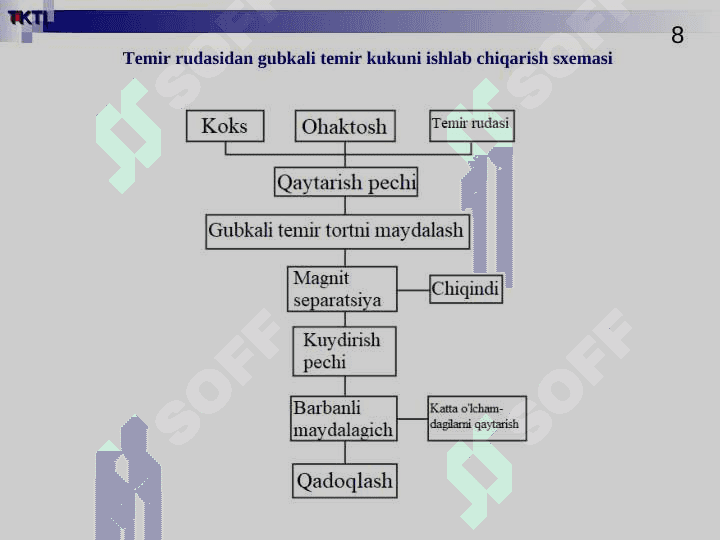 TKTI

8

Temir rudasidan gubkali temir kukuni ishlab chiqarish sxemasi

Koks

Ohaktosh

Temir rudasi

Qaytarish pechi

Gubkali temir tortni maydalash

Magnit separatsiya

Chiqindi

Kuydirish pechi

Barbanli maydalagich

Katta o'lcham-dagilarni qaytarish

Qadoqlash

SOFF SOFF SOFF SOFF